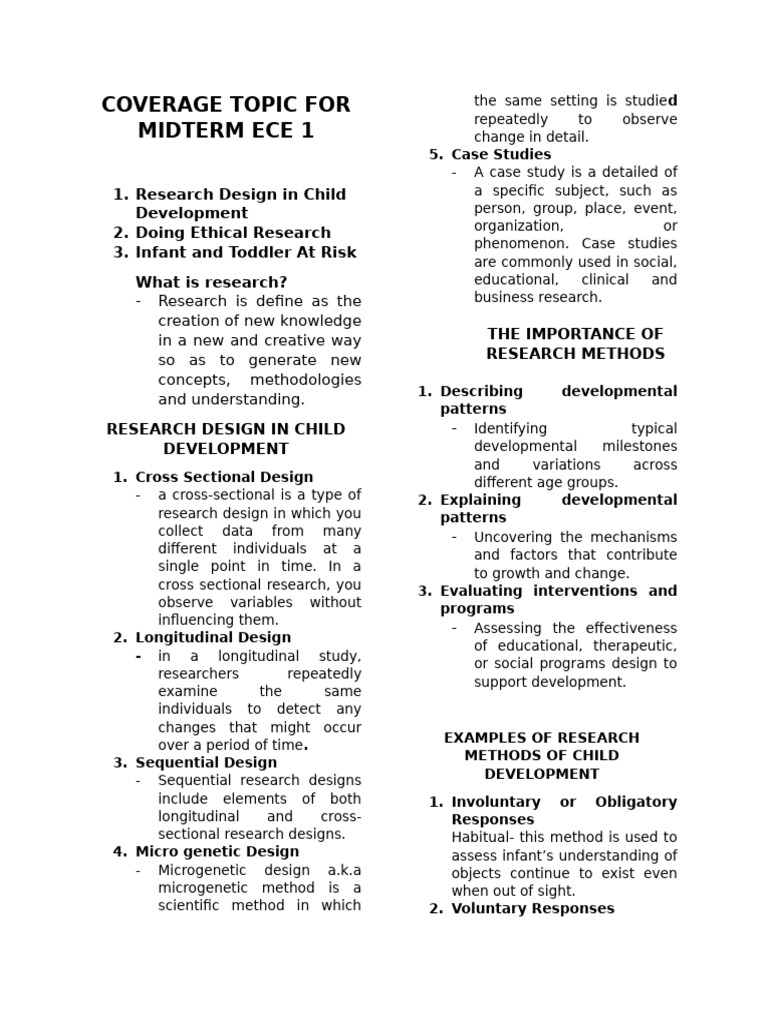 COVERAGE TOPIC FOR MIDTERM ECE 1

1. Research Design in Child Development
2. Doing Ethical Research
3. Infant and Toddler At Risk

What is research?
- Research is define as the creation of new knowledge in a new and creative way so as to generate new concepts, methodologies and understanding.

RESEARCH DESIGN IN CHILD DEVELOPMENT

1. Cross Sectional Design
- a cross-sectional is a type of research design in which you collect data from many different individuals at a single point in time. In a cross sectional research, you observe variables without influencing them.
2. Longitudinal Design
- in a longitudinal study, researchers repeatedly examine the same individuals to detect any changes that might occur over a period of time.
3. Sequential Design
- Sequential research designs include elements of both longitudinal and cross-sectional research designs.
4. Micro genetic Design
- Microgenetic design a.k.a microgenetic method is a scientific method in which the same setting is studied repeatedly to observe change in detail.
5. Case Studies
- A case study is a detailed of a specific subject, such as person, group, place, event, organization, or phenomenon. Case studies are commonly used in social, educational, clinical and business research.

THE IMPORTANCE OF RESEARCH METHODS

1. Describing developmental patterns
- Identifying typical developmental milestones and variations across different age groups.
2. Explaining developmental patterns
- Uncovering the mechanisms and factors that contribute to growth and change.
3. Evaluating interventions and programs
- Assessing the effectiveness of educational, therapeutic, or social programs design to support development.

EXAMPLES OF RESEARCH METHODS OF CHILD DEVELOPMENT

1. Involuntary or Obligatory Responses
Habitual- this method is used to assess infant's understanding of objects continue to exist even when out of sight.
2. Voluntary Responses